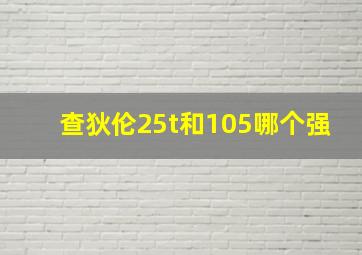 查狄伦25t和105哪个强